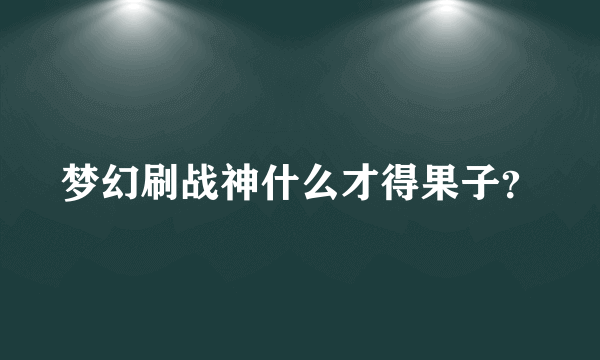 梦幻刷战神什么才得果子?